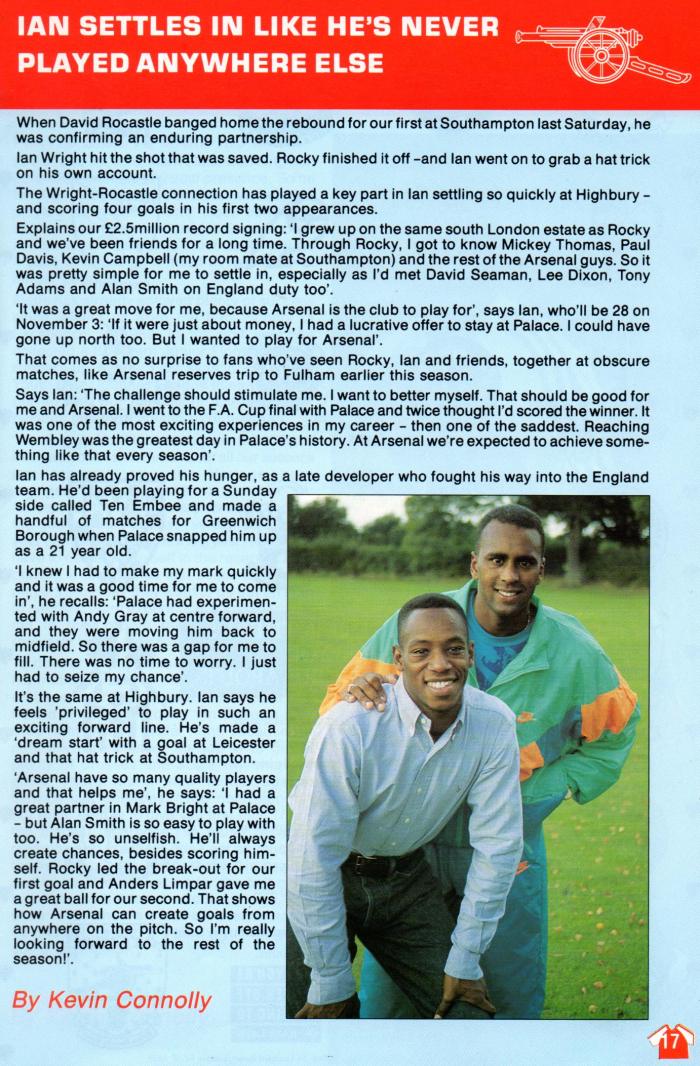 IAN SETTLES IN LIKE HE'S NEVER PLAYED ANYWHERE ELSE

When David Rocastle banged home the rebound for our first at Southampton last Saturday, he was confirming an enduring partnership.

Ian Wright hit the shot that was saved. Rocky finished it off –and Ian went on to grab a hat trick on his own account.

The Wright-Rocastle connection has played a key part in Ian settling so quickly at Highbury – and scoring four goals in his first two appearances.

Explains our £2.5million record signing: 'I grew up on the same south London estate as Rocky and we've been friends for a long time. Through Rocky, I got to know Mickey Thomas, Paul Davis, Kevin Campbell (my room mate at Southampton) and the rest of the Arsenal guys. So it was pretty simple for me to settle in, especially as I'd met David Seaman, Lee Dixon, Tony Adams and Alan Smith on England duty too'.

'It was a great move for me, because Arsenal is the club to play for', says Ian, who'll be 28 on November 3: 'If it were just about money, I had a lucrative offer to stay at Palace. I could have gone up north too. But I wanted to play for Arsenal'.

That comes as no surprise to fans who've seen Rocky, Ian and friends, together at obscure matches, like Arsenal reserves trip to Fulham earlier this season.

Says Ian: 'The challenge should stimulate me. I want to better myself. That should be good for me and Arsenal. I went to the F.A. Cup final with Palace and twice thought I'd scored the winner. It was one of the most exciting experiences in my career – then one of the saddest. Reaching Wembley was the greatest day in Palace's history. At Arsenal we're expected to achieve something like that every season'.

Ian has already proved his hunger, as a late developer who fought his way into the England team. He'd been playing for a Sunday side called Ten Embee and made a handful of matches for Greenwich Borough when Palace snapped him up as a 21 year old.

'I knew I had to make my mark quickly and it was a good time for me to come in', he recalls: 'Palace had experimented with Andy Gray at centre forward, and they were moving him back to midfield. So there was a gap for me to fill. There was no time to worry. I just had to seize my chance'.

It's the same at Highbury. Ian says he feels 'privileged' to play in such an exciting forward line. He's made a 'dream start' with a goal at Leicester and that hat trick at Southampton.

'Arsenal have so many quality players and that helps me', he says: 'I had a great partner in Mark Bright at Palace – but Alan Smith is so easy to play with too. He's so unselfish. He'll always create chances, besides scoring himself. Rocky led the break-out for our first goal and Anders Limpar gave me a great ball for our second. That shows how Arsenal can create goals from anywhere on the pitch. So I'm really looking forward to the rest of the season!'.

By Kevin Connolly

17